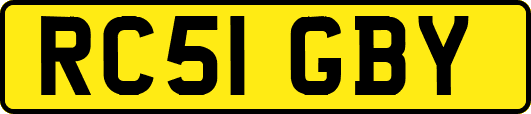 RC51 GBY